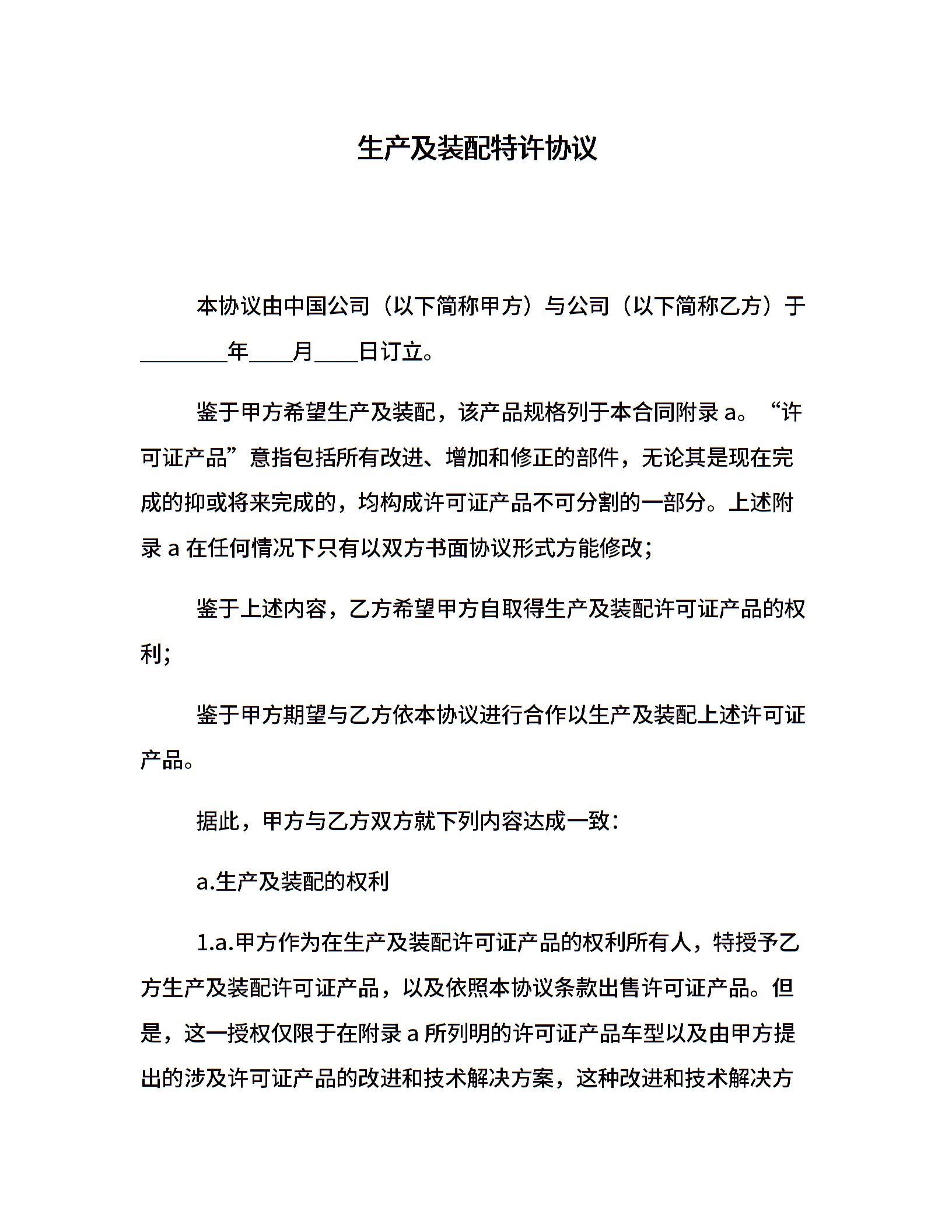 生产及装配特许协议

本协议由中国公司（以下简称甲方）与公司（以下简称乙方）于________年____月____日订立。

鉴于甲方希望生产及装配，该产品规格列于本合同附录 a。“许可证产品”意指包括所有改进、增加和修正的部件，无论其是现在完成的抑或将来完成的，均构成许可证产品不可分割的一部分。上述附录 a 在任何情况下只有以双方书面协议形式方能修改；

鉴于上述内容，乙方希望甲方自取得生产及装配许可证产品的权利；

鉴于甲方期望与乙方依本协议进行合作以生产及装配上述许可证产品。

据此，甲方与乙方双方就下列内容达成一致：

a.生产及装配的权利

1.a.甲方作为在生产及装配许可证产品的权利所有人，特授予乙方生产及装配许可证产品，以及依照本协议条款出售许可证产品。但是，这一授权仅限于在附录 a 所列明的许可证产品车型以及由甲方提出的涉及许可证产品的改进和技术解决方案，这种改进和技术解决方